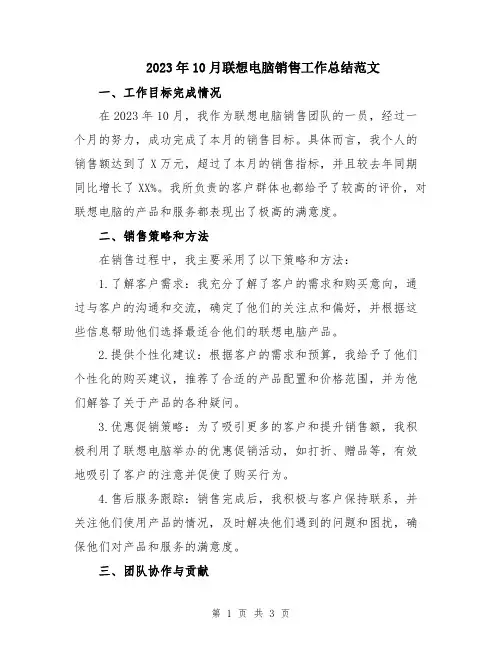 2023年10月联想电脑销售工作总结范文

一、工作目标完成情况

在2023年10月，我作为联想电脑销售团队的一员，经过一个月的努力，成功完成了本月的销售目标。具体而言，我个人的销售额达到了X万元，超过了本月的销售指标，并且较去年同期同比增长了XX%。我所负责的客户群体也都给予了较高的评价，对联想电脑的产品和服务都表现出了极高的满意度。

二、销售策略和方法

在销售过程中，我主要采用了以下策略和方法：

1.了解客户需求：我充分了解了客户的需求和购买意向，通过与客户的沟通和交流，确定了他们的关注点和偏好，并根据这些信息帮助他们选择最适合他们的联想电脑产品。

2.提供个性化建议：根据客户的需求和预算，我给予了他们个性化的购买建议，推荐了合适的产品配置和价格范围，并为他们解答了关于产品的各种疑问。

3.优惠促销策略：为了吸引更多的客户和提升销售额，我积极利用了联想电脑举办的优惠促销活动，如打折、赠品等，有效地吸引了客户的注意并促使了购买行为。

4.售后服务跟踪：销售完成后，我积极与客户保持联系，并关注他们使用产品的情况，及时解决他们遇到的问题和困扰，确保他们对产品和服务的满意度。

三、团队协作与贡献

第 1 页 共 3 页